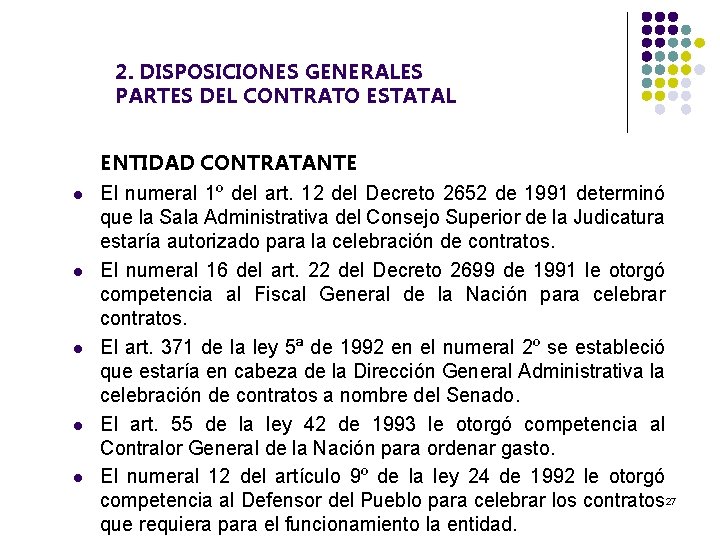 2. DISPOSICIONES GENERALES
PARTES DEL CONTRATO ESTATAL

ENTIDAD CONTRATANTE

- El numeral 1º del art. 12 del Decreto 2652 de 1991 determinó que la Sala Administrativa del Consejo Superior de la Judicatura estaría autorizado para la celebración de contratos.
- El numeral 16 del art. 22 del Decreto 2699 de 1991 le otorgó competencia al Fiscal General de la Nación para celebrar contratos.
- El art. 371 de la ley 5ª de 1992 en el numeral 2º se estableció que estaría en cabeza de la Dirección General Administrativa la celebración de contratos a nombre del Senado.
- El art. 55 de la ley 42 de 1993 le otorgó competencia al Contralor General de la Nación para ordenar gasto.
- El numeral 12 del artículo 9º de la ley 24 de 1992 le otorgó competencia al Defensor del Pueblo para celebrar los contratos que requiera para el funcionamiento la entidad.

27